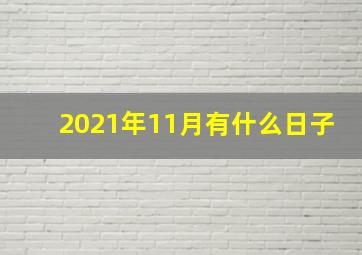 2021年11月有什么日子